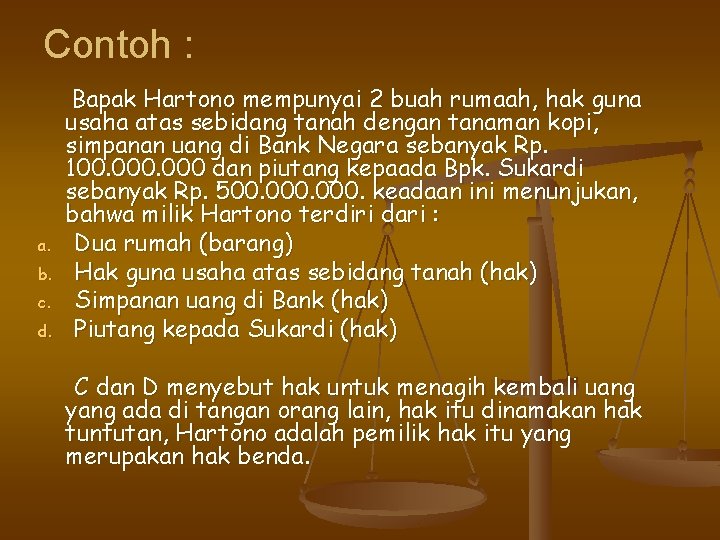 Contoh :

Bapak Hartono mempunyai 2 buah rumaah, hak guna usaha atas sebidang tanah dengan tanaman kopi, simpanan uang di Bank Negara sebanyak Rp. 100.000.000 dan piutang kepaada Bpk. Sukardi sebanyak Rp. 500.000.000. keadaan ini menunjukan, bahwa milik Hartono terdiri dari :

a. Dua rumah (barang)
b. Hak guna usaha atas sebidang tanah (hak)
c. Simpanan uang di Bank (hak)
d. Piutang kepada Sukardi (hak)

C dan D menyebut hak untuk menagih kembali uang yang ada di tangan orang lain, hak itu dinamakan hak tuntutan, Hartono adalah pemilik hak itu yang merupakan hak benda.